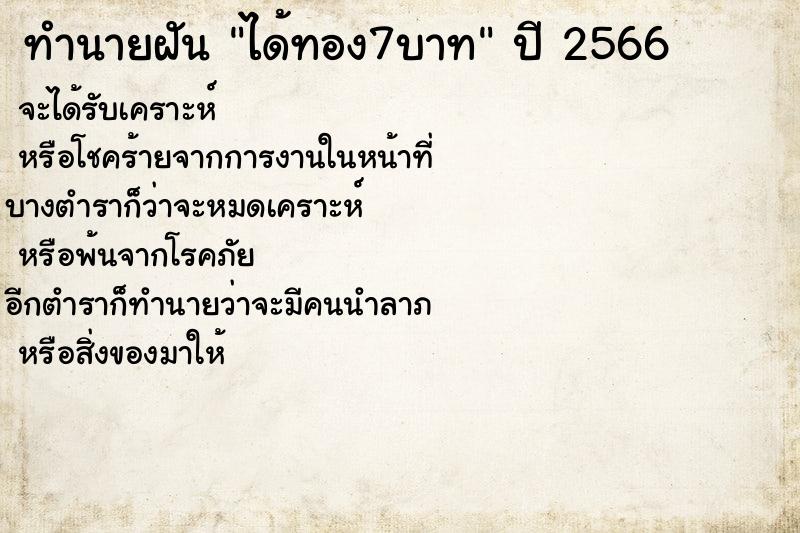 ทำนายฝัน "ได้ทอง7บาท" ปี 2566

จะได้รับเคราะห์
หรือโชคร้ายจากการงานในหน้าที่
บางตำราก็ว่าจะหมดเคราะห์
หรือพ้นจากโรคภัย
อีกตำราก็ทำนายว่าจะมีคนนำลาภ
หรือสิ่งของมาให้